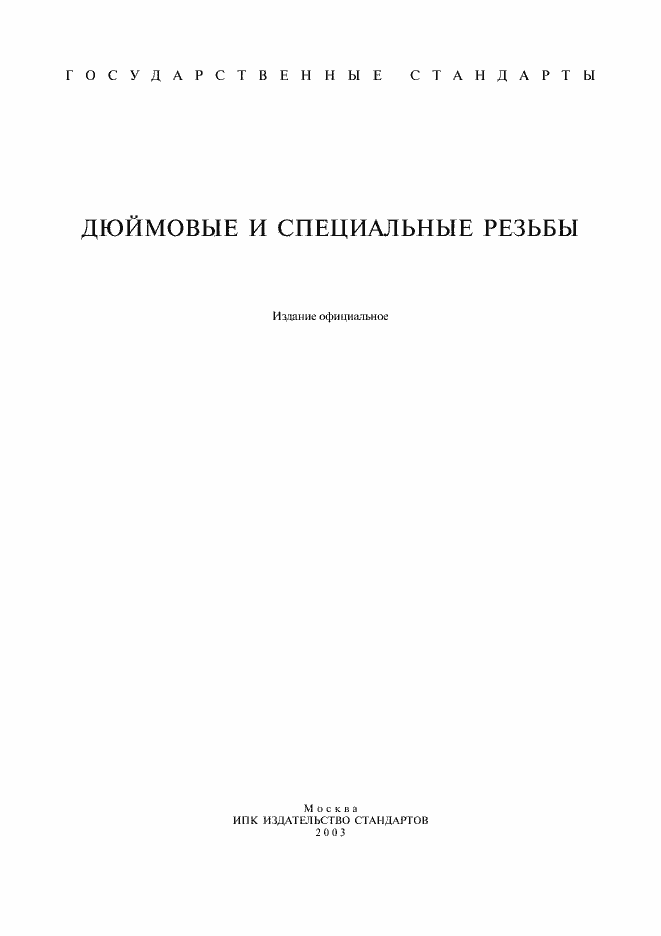 ГОСУДАРСТВЕННЫЕ СТАНДАРТЫ

ДЮЙМОВЫЕ И СПЕЦИАЛЬНЫЕ РЕЗЬБЫ

Издание официальное

Москва
ИПК ИЗДАТЕЛЬСТВО СТАНДАРТОВ
2003